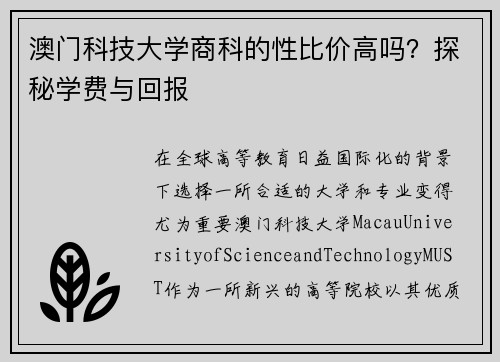 澳门科技大学商科的性比价高吗？探秘学费与回报

在全球高等教育日益国际化的背景下选择一所合适的大学和专业变得尤为重要澳门科技大学MacauUniversityofScienceandTechnologyMUST作为一所新兴的高等院校以其优质